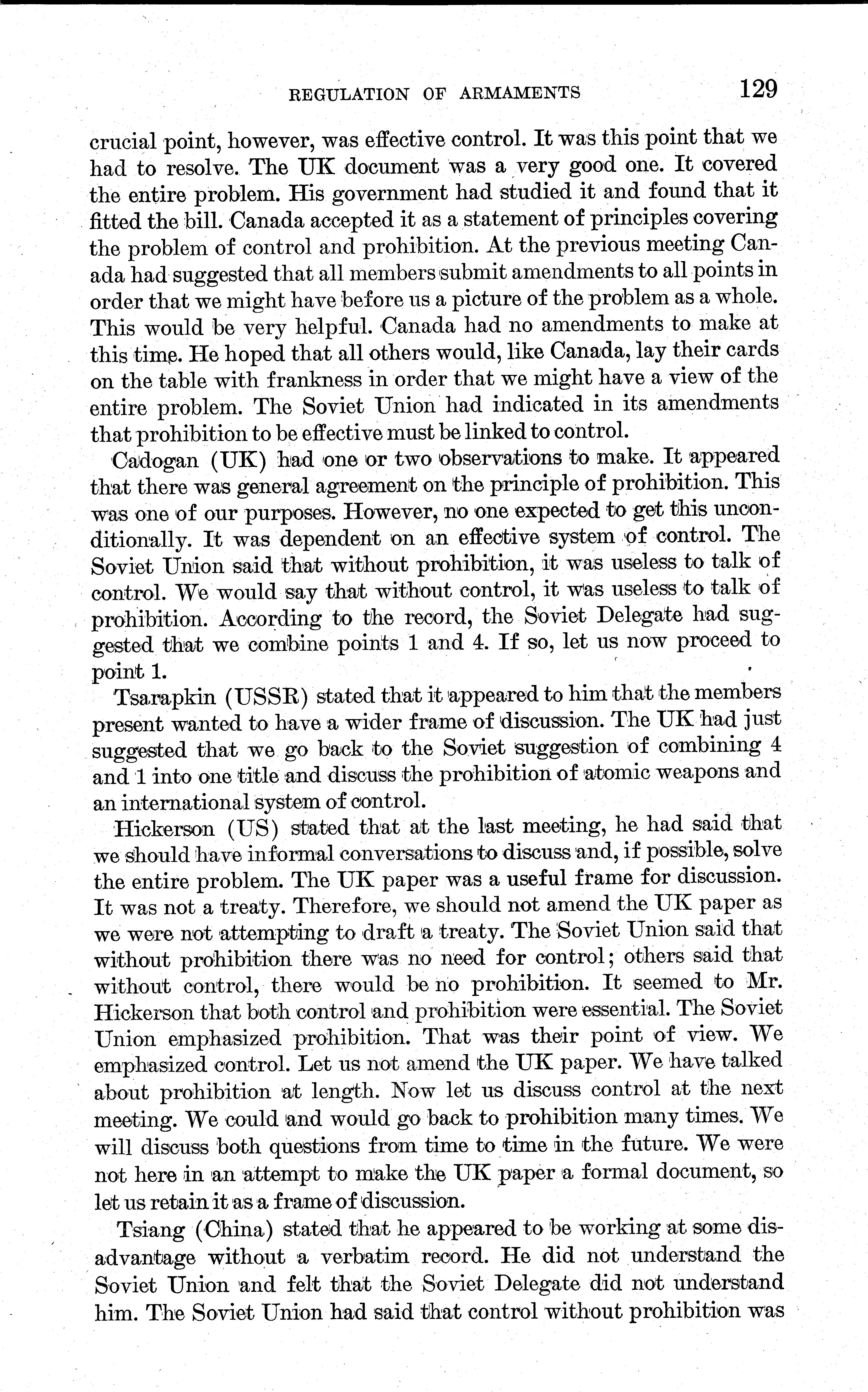 REGULATION OF ARMAMENTS 129

crucial point, however, was effective control. It was this point that we had to resolve. The UK document was a very good one. It covered the entire problem. His government had studied it and found that it fitted the bill. Canada accepted it as a statement of principles covering the problem of control and prohibition. At the previous meeting Canada had suggested that all members submit amendments to all points in order that we might have before us a picture of the problem as a whole. This would be very helpful. Canada had no amendments to make at this time. He hoped that all others would, like Canada, lay their cards on the table with frankness in order that we might have a view of the entire problem. The Soviet Union had indicated in its amendments that prohibition to be effective must be linked to control.

Cadogan (UK) had one or two observations to make. It appeared that there was general agreement on the principle of prohibition. This was one of our purposes. However, no one expected to get this unconditionally. It was dependent on an effective system of control. The Soviet Union said that without prohibition, it was useless to talk of control. We would say that without control, it was useless to talk of prohibition. According to the record, the Soviet Delegate had suggested that we combine points 1 and 4. If so, let us now proceed to point 1.

Tsarapkin (USSR) stated that it appeared to him that the members present wanted to have a wider frame of discussion. The UK had just suggested that we go back to the Soviet suggestion of combining 4 and 1 into one title and discuss the prohibition of atomic weapons and an international system of control.

Hickerson (US) stated that at the last meeting, he had said that we should have informal conversations to discuss and, if possible, solve the entire problem. The UK paper was a useful frame for discussion. It was not a treaty. Therefore, we should not amend the UK paper as we were not attempting to draft a treaty. The Soviet Union said that without prohibition there was no need for control; others said that without control, there would be no prohibition. It seemed to Mr. Hickerson that both control and prohibition were essential. The Soviet Union emphasized prohibition. That was their point of view. We emphasized control. Let us not amend the UK paper. We have talked about prohibition at length. Now let us discuss control at the next meeting. We could and would go back to prohibition many times. We will discuss both questions from time to time in the future. We were not here in an attempt to make the UK paper a formal document, so let us retain it as a frame of discussion.

Tsiang (China) stated that he appeared to be working at some disadvantage without a verbatim record. He did not understand the Soviet Union and felt that the Soviet Delegate did not understand him. The Soviet Union had said that control without prohibition was